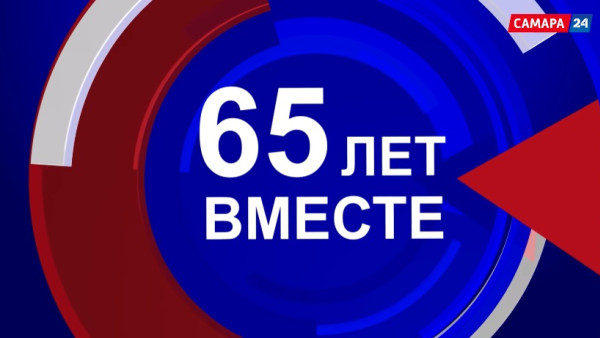 САМАРА 24

65 ЛЕТ
ВМЕСТЕ